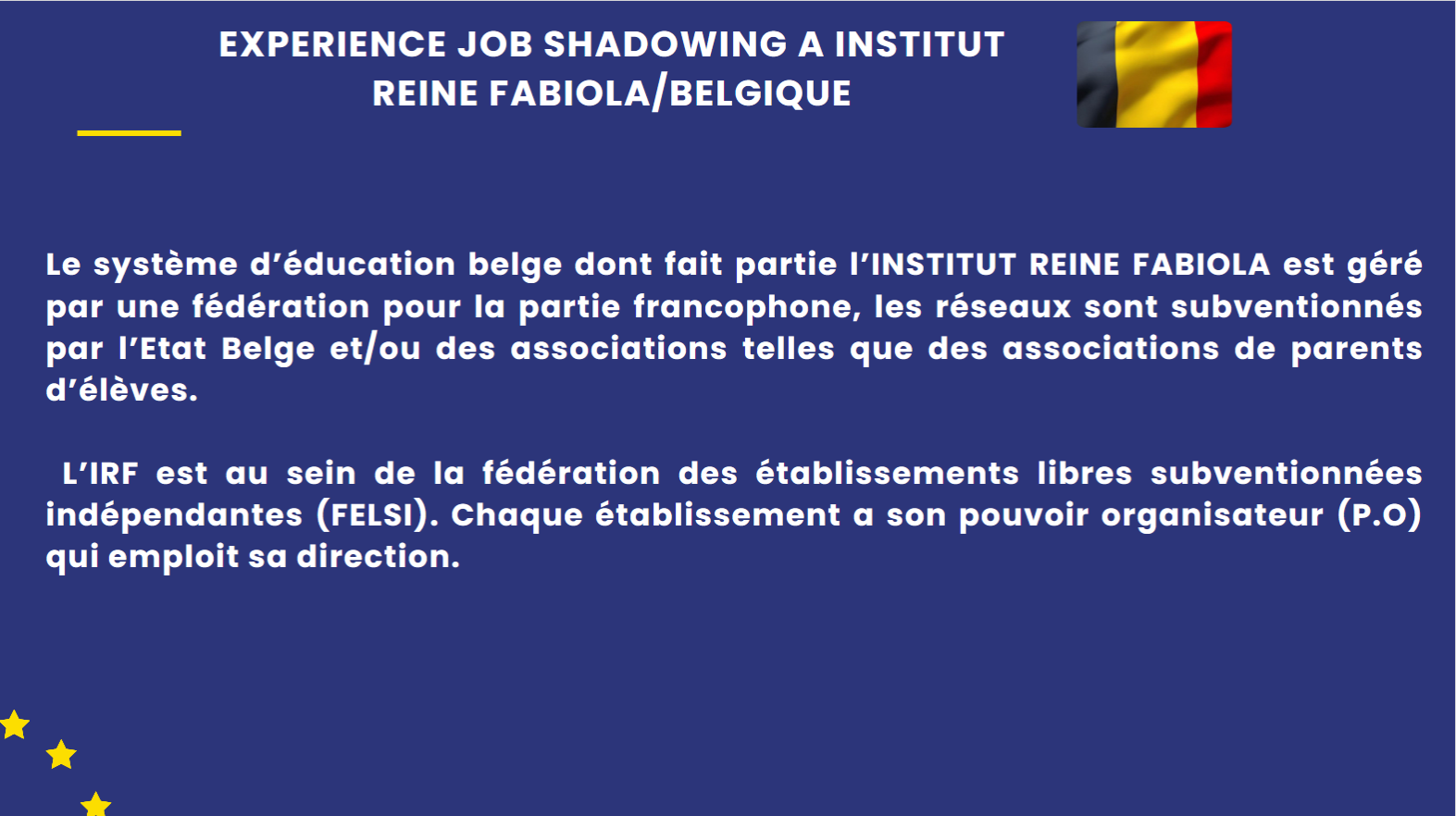 EXPERIENCE JOB SHADOWING A INSTITUT REINE FABIOLA/BELGIQUE

Le système d'éducation belge dont fait partie l'INSTITUT REINE FABIOLA est géré par une fédération pour la partie francophone, les réseaux sont subventionnés par l'Etat Belge et/ou des associations telles que des associations de parents d'élèves.

L'IRF est au sein de la fédération des établissements libres subventionnées indépendantes (FELSI). Chaque établissement a son pouvoir organisateur (P.O) qui emploit sa direction.